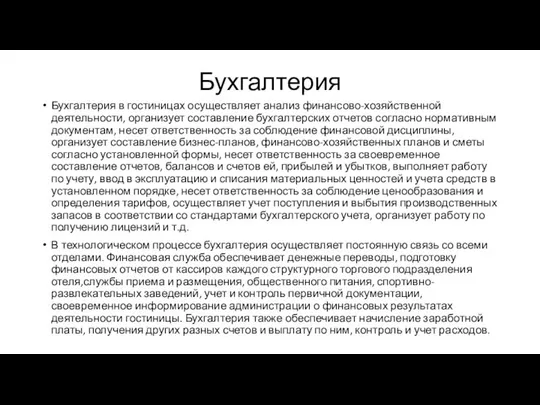 Бухгалтерия

• Бухгалтерия в гостиницах осуществляет анализ финансово-хозяйственной деятельности, организует составление бухгалтерских отчетов согласно нормативным документам, несет ответственность за соблюдение финансовой дисциплины, организует составление бизнес-планов, финансово-хозяйственных планов и сметы согласно установленной формы, несет ответственность за своевременное составление отчетов, балансов и счетов ей, прибылей и убытков, выполняет работу по учету, ввод в эксплуатацию и списания материальных ценностей и учета средств в установленном порядке, несет ответственность за соблюдение ценообразования и определения тарифов, осуществляет учет поступления и выбытия производственных запасов в соответствии со стандартами бухгалтерского учета, организует работу по получению лицензий и т.д.

• В технологическом процессе бухгалтерия осуществляет постоянную связь со всеми отделами. Финансовая служба обеспечивает денежные переводы, подготовку финансовых отчетов от кассиров каждого структурного торгового подразделения отеля,службы приема и размещения, общественного питания, спортивно-развлекательных заведений, учет и контроль первичной документации, своевременное информирование администрации о финансовых результатах деятельности гостиницы. Бухгалтерия также обеспечивает начисление заработной платы, получения других разных счетов и выплату по ним, контроль и учет расходов.